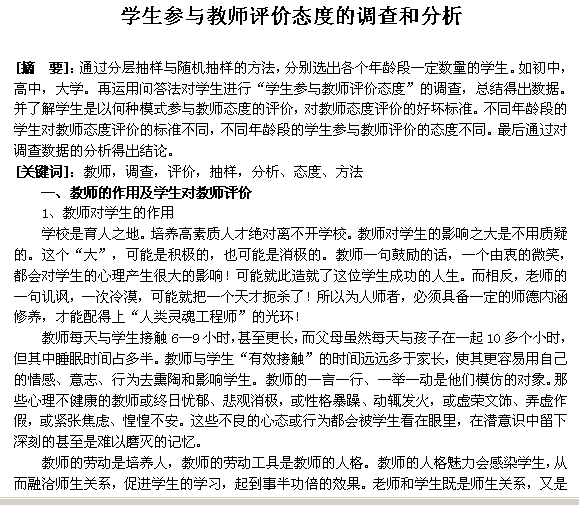 学生参与教师评价态度的调查和分析

[摘　要]：通过分层抽样与随机抽样的方法，分别选出各个年龄段一定数量的学生。如初中，高中，大学。再运用问答法对学生进行“学生参与教师评价态度”的调查，总结得出数据。并了解学生是以何种模式参与教师态度的评价，对教师态度评价的好坏标准。不同年龄段的学生对教师态度评价的标准不同，不同年龄段的学生参与教师评价的态度不同。最后通过对调查数据的分析得出结论。

[关键词]：教师，调查，评价，抽样，分析、态度、方法

一、教师的作用及学生对教师评价

1、教师对学生的作用

学校是育人之地。培养高素质人才绝对离不开学校。教师对学生的影响之大是不用质疑的。这个“大”，可能是积极的，也可能是消极的。教师一句鼓励的话，一个由衷的微笑，都会对学生的心理产生很大的影响！可能就此造就了这位学生成功的人生。而相反，老师的一句讥讽，一次冷漠，可能就把一个天才扼杀了！所以为人师者，必须具备一定的师德内涵修养，才能配得上“人类灵魂工程师”的光环！

教师每天与学生接触 6—9 小时，甚至更长，而父母虽然每天与孩子在一起 10 多个小时，但其中睡眠时间占多半。教师与学生“有效接触”的时间远远多于家长，使其更容易用自己的情感、意志、行为去熏陶和影响学生。教师的一言一行、一举一动是他们模仿的对象。那些心理不健康的教师或终日忧郁、悲观消极，或性格暴躁、动辄发火，或虚荣文饰、弄虚作假，或紧张焦虑、惶惶不安。这些不良的心态或行为都会被学生看在眼里，在潜意识中留下深刻的甚至是难以磨灭的记忆。

教师的劳动是培养人，教师的劳动工具是教师的人格。教师的人格魅力会感染学生，从而融洽师生关系，促进学生的学习，起到事半功倍的效果。老师和学生既是师生关系，又是